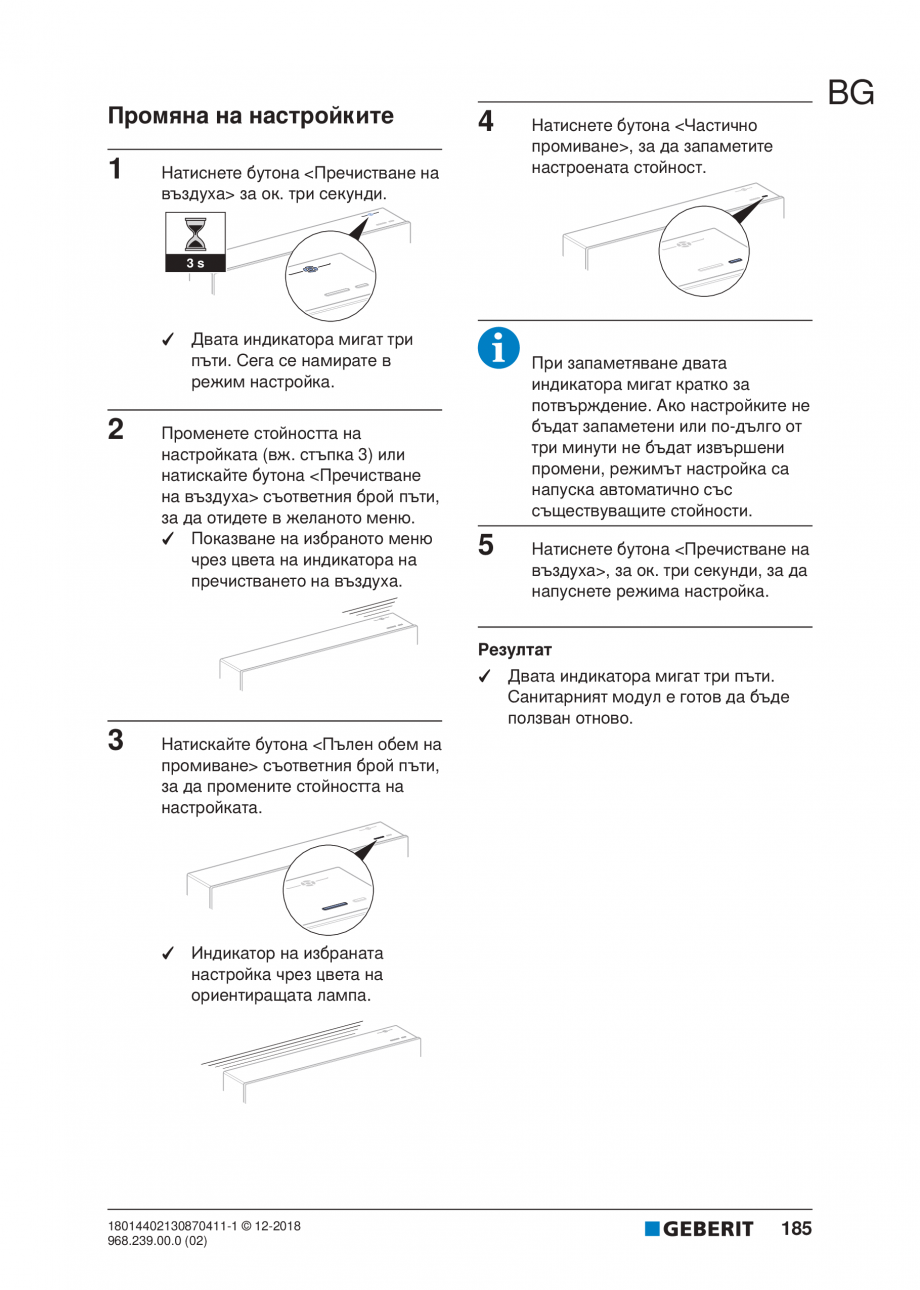 BG

Промяна на настройките

1 Натиснете бутона <Пречистване на въздуха> за ок. три секунди.

3 s

✓ Двата индикатора мигат три пъти. Сега се намирате в режим настройка.

2 Променете стойността на настройката (вж. стъпка 3) или натискайте бутона <Пречистване на въздуха> съответния брой пъти, за да отидете в желаното меню.

✓ Показване на избраното меню чрез цвета на индикатора на пречистването на въздуха.

3 Натискайте бутона <Пълен обем на промиване> съответния брой пъти, за да промените стойността на настройката.

✓ Индикатор на избраната настройка чрез цвета на ориентиращата лампа.

4 Натиснете бутона <Частично промиване>, за да запаметите настроената стойност.

При запаметяване двата индикатора мигат кратко за потвърждение. Ако настройките не бъдат запаметени или по-дълго от три минути не бъдат извършени промени, режимът настройка са напуска автоматично със съществуващите стойности.

5 Натиснете бутона <Пречистване на въздуха>, за ок. три секунди, за да напуснете режима настройка.

Резултат

✓ Двата индикатора мигат три пъти. Санитарният модул е готов да бъде ползван отново.

18014402130870411-1 © 12-2018
968.239.00.0 (02)

GEBERIT 185